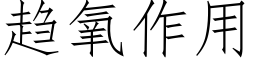 趋氧作用